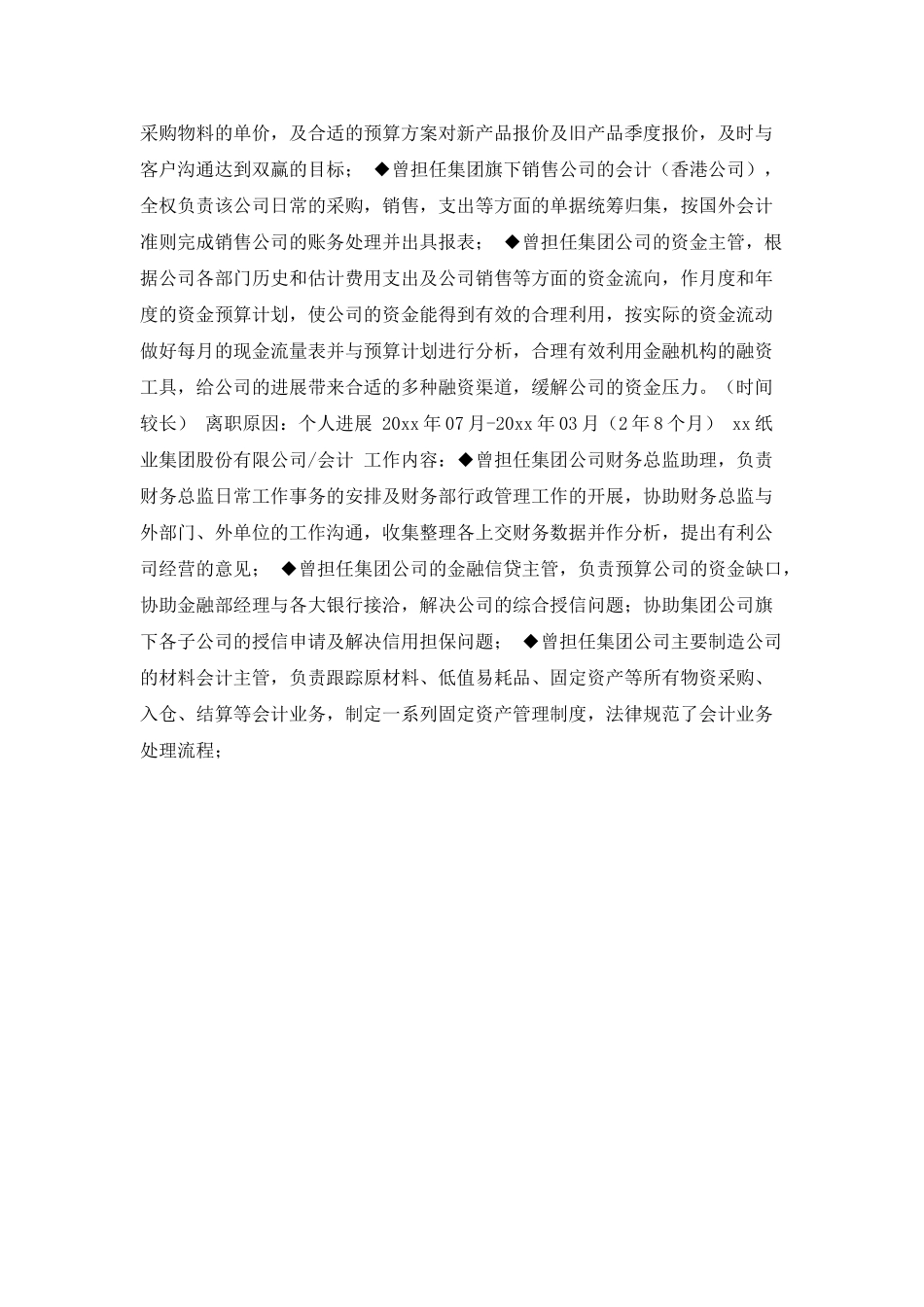 采购物料的单价，及合适的预算方案对新产品报价及旧产品季度报价，及时与客户沟通达到双赢的目标；  ◆曾担任集团旗下销售公司的会计（香港公司），全权负责该公司日常的采购，销售，支出等方面的单据统筹归集，按国外会计准则完成销售公司的账务处理并出具报表；  ◆曾担任集团公司的资金主管，根据公司各部门历史和估计费用支出及公司销售等方面的资金流向，作月度和年度的资金预算计划，使公司的资金能得到有效的合理利用，按实际的资金流动做好每月的现金流量表并与预算计划进行分析，合理有效利用金融机构的融资工具，给公司的进展带来合适的多种融资渠道，缓解公司的资金压力。（时间较长）  离职原因：个人进展 20xx 年 07 月-20xx 年 03 月（2 年 8 个月）  xx 纸业集团股份有限公司/会计  工作内容：◆曾担任集团公司财务总监助理，负责财务总监日常工作事务的安排及财务部行政管理工作的开展，协助财务总监与外部门、外单位的工作沟通，收集整理各上交财务数据并作分析，提出有利公司经营的意见；  ◆曾担任集团公司的金融信贷主管，负责预算公司的资金缺口，协助金融部经理与各大银行接洽，解决公司的综合授信问题；协助集团公司旗下各子公司的授信申请及解决信用担保问题；  ◆曾担任集团公司主要制造公司的材料会计主管，负责跟踪原材料、低值易耗品、固定资产等所有物资采购、入仓、结算等会计业务，制定一系列固定资产管理制度，法律规范了会计业务处理流程；